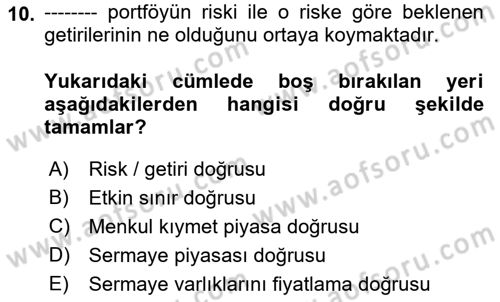 10. -------- portföyün riski ile o riske göre beklenen getirilerinin ne olduğunu ortaya koymaktadır.

Yukarıdaki cümlede boş bırakılan yeri aşağıdakilerden hangisi doğru şekilde tamamlar?

A) Risk / getiri doğrusu
B) Etkin sınır doğrusu
C) Menkul kıymet piyasa doğrusu
D) Sermaye piyasası doğrusu
E) Sermaye varlıklarını fiyatlama doğrusu

www.aofsoru.com